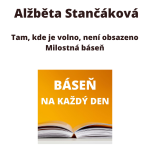 Alžběta Stančáková

Tam, kde je volno, není obsazeno
Milostná báseň

BÁSEŇ
NA KAŽDÝ DEN